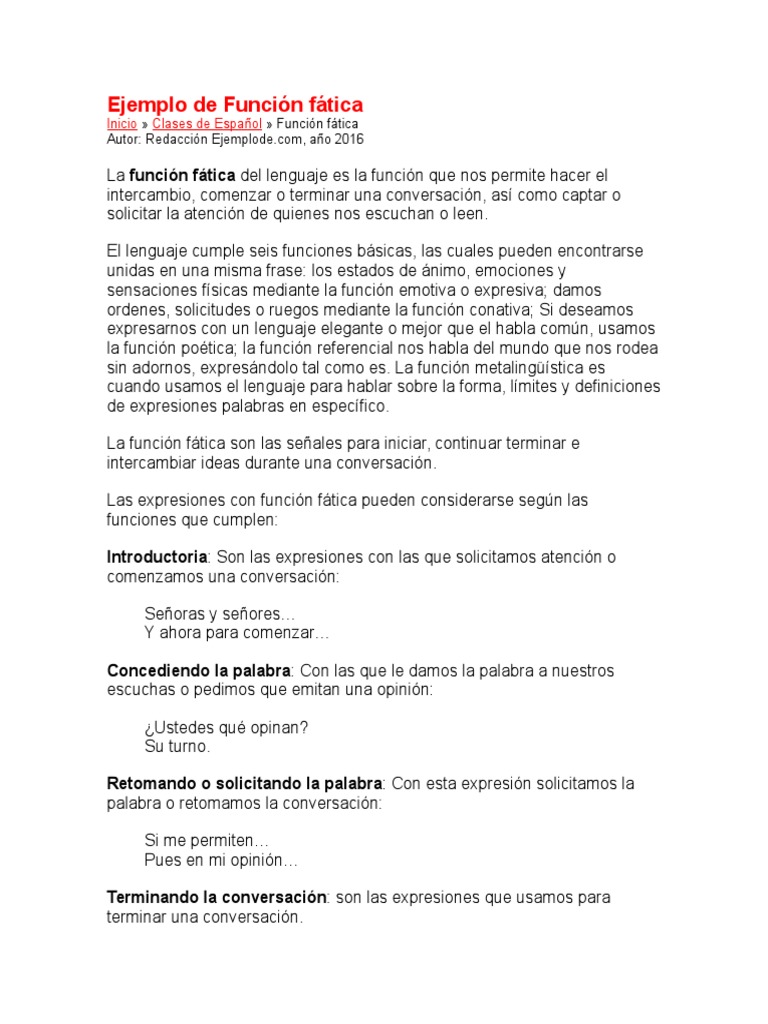 Ejemplo de Función fática
Inicio » Clases de Español » Función fática
Autor: Redacción Ejemplode.com, año 2016

La función fática del lenguaje es la función que nos permite hacer el intercambio, comenzar o terminar una conversación, así como captar o solicitar la atención de quienes nos escuchan o leen.

El lenguaje cumple seis funciones básicas, las cuales pueden encontrarse unidas en una misma frase: los estados de ánimo, emociones y sensaciones físicas mediante la función emotiva o expresiva; damos ordenes, solicitudes o ruegos mediante la función conativa; Si deseamos expresarnos con un lenguaje elegante o mejor que el habla común, usamos la función poética; la función referencial nos habla del mundo que nos rodea sin adornos, expresándolo tal como es. La función metalingüística es cuando usamos el lenguaje para hablar sobre la forma, límites y definiciones de expresiones palabras en específico.

La función fática son las señales para iniciar, continuar terminar e intercambiar ideas durante una conversación.

Las expresiones con función fática pueden considerarse según las funciones que cumplen:

Introductoria: Son las expresiones con las que solicitamos atención o comenzamos una conversación:

Señoras y señores…
Y ahora para comenzar…

Concediendo la palabra: Con las que le damos la palabra a nuestros escuchas o pedimos que emitan una opinión:

¿Ustedes qué opinan?
Su turno.

Retomando o solicitando la palabra: Con esta expresión solicitamos la palabra o retomamos la conversación:

Si me permiten…
Pues en mi opinión…

Terminando la conversación: son las expresiones que usamos para terminar una conversación.